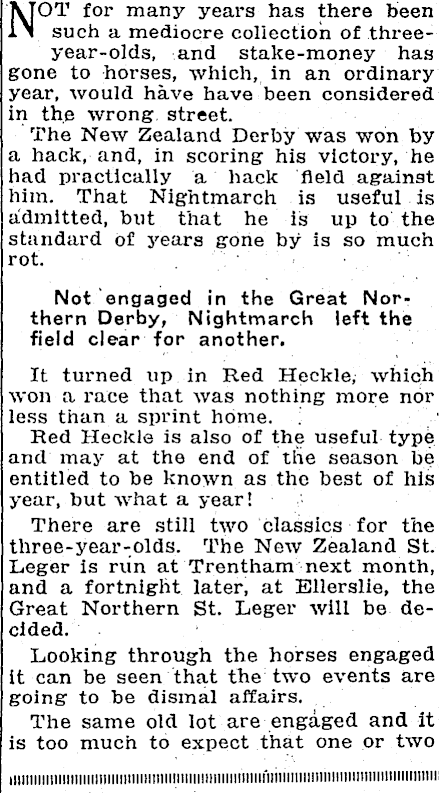 NOT for many years has there been such a mediocre collection of three-year-olds, and stake-money has gone to horses, which, in an ordinary year, would have have been considered in the wrong street.

The New Zealand Derby was won by a hack, and, in scoring his victory, he had practically a hack field against him. That Nightmarch is useful is admitted, but that he is up to the standard of years gone by is so much rot.

Not engaged in the Great Northern Derby, Nightmarch left the field clear for another.

It turned up in Red Heckle, which won a race that was nothing more nor less than a sprint home.

Red Heckle is also of the useful type and may at the end of the season be entitled to be known as the best of his year, but what a year!

There are still two classics for the three-year-olds. The New Zealand St. Leger is run at Trentham next month, and a fortnight later, at Ellerslie, the Great Northern St. Leger will be decided.

Looking through the horses engaged it can be seen that the two events are going to be dismal affairs.

The same old lot are engaged and it is too much to expect that one or two